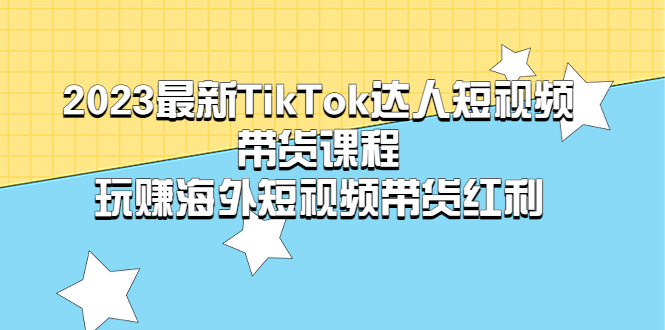 2023最新TikTok达人短视频带货课程
玩赚海外短视频带货红利